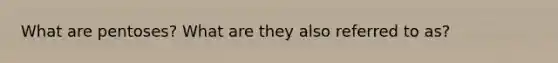 What are pentoses? What are they also referred to as?